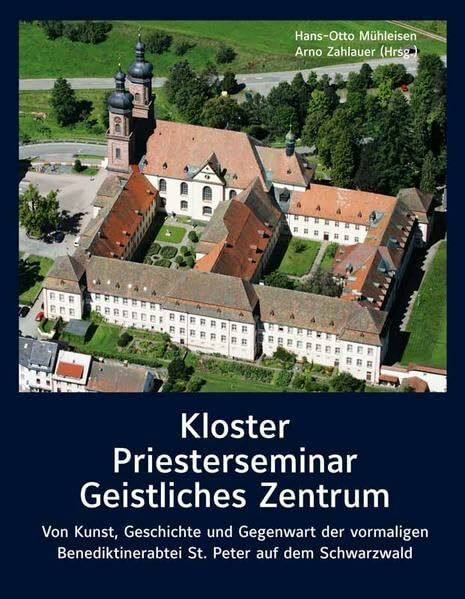 Hans-Otto Mühleisen
Arno Zahlauer (Hrsg.)

Kloster
Priesterseminar
Geistliches Zentrum

Von Kunst, Geschichte und Gegenwart der vormaligen Benediktinerabtei St. Peter auf dem Schwarzwald